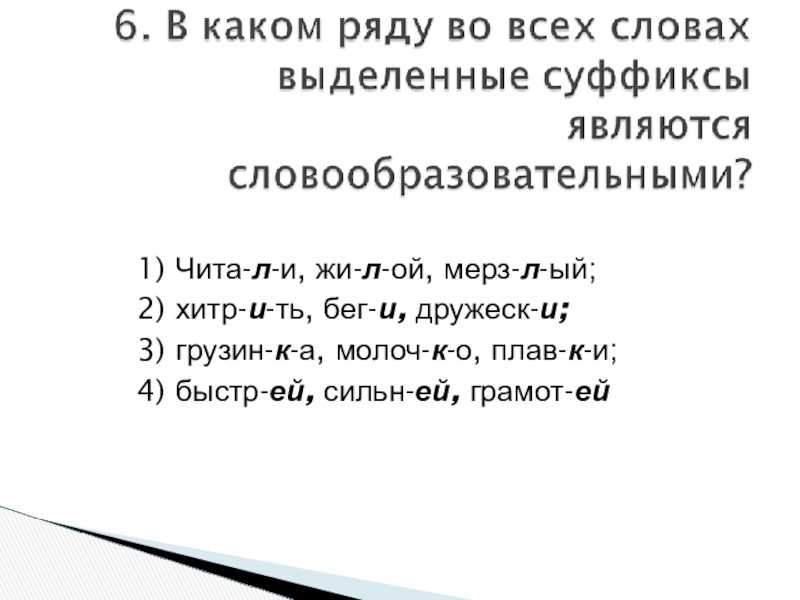 6. В каком ряду во всех словах выделенные суффиксы являются словообразовательными?

1) Чита-л-и, жи-л-ой, мерз-л-ый;
2) хитр-и-ть, бег-и, дружеск-и;
3) грузин-к-а, молоч-к-о, плав-к-и;
4) быстр-ей, сильн-ей, грамот-ей